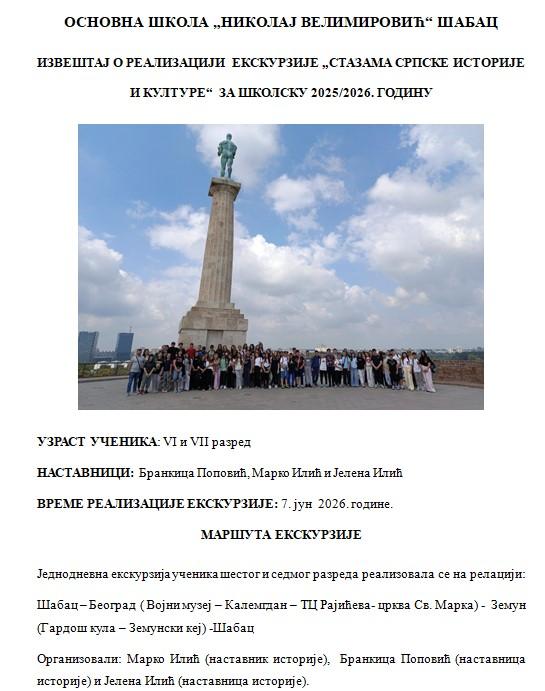 ОСНОВНА ШКОЛА „НИКОЛАЈ ВЕЛИМИРОВИЋ“ ШАБАЦ

ИЗВЕШТАЈ О РЕАЛИЗАЦИЈИ ЕКСКУРЗИЈЕ „СТАЗАМА СРПСКЕ ИСТОРИЈЕ И КУЛТУРЕ“ ЗА ШКОЛСКУ 2025/2026. ГОДИНУ

УЗРАСТ УЧЕНИКА: VI и VII разред

НАСТАВНИЦИ: Бранкица Поповић, Марко Илић и Јелена Илић

ВРЕМЕ РЕАЛИЗАЦИЈЕ ЕКСКУРЗИЈЕ: 7. јун 2026. године.

МАРШУТА ЕКСКУРЗИЈЕ

Једнодневна екскурзија ученика шестог и седмог разреда реализовала се на релацији:

Шабац – Београд ( Војни музеј – Калемгдан – ТЦ Рајићева- црква Св. Марка) - Земун (Гардош кула – Земунски кеј) -Шабац

Организовали: Марко Илић (наставник историје), Бранкица Поповић (наставница историје) и Јелена Илић (наставница историје).